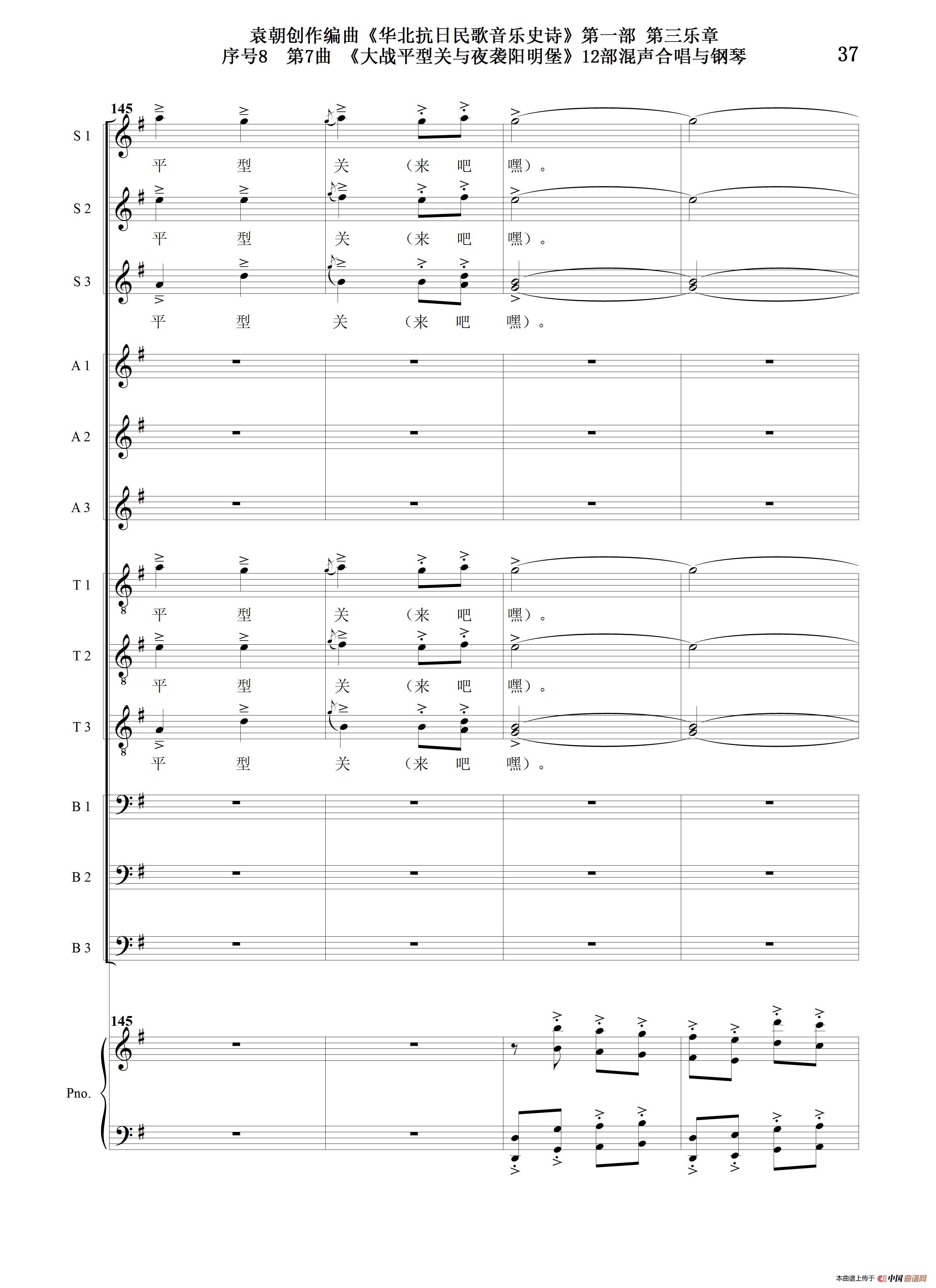 袁朝创作编曲《华北抗日民歌音乐史诗》第一部 第三乐章
序号8 第7曲 《大战平型关与夜袭阳明堡》12部混声合唱与钢琴

37

145

S 1

平 型 关 （来 吧 嘿）。

S 2

平 型 关 （来 吧 嘿）。

S 3

平 型 关 （来 吧 嘿）。

A 1

A 2

A 3

T 1

平 型 关 （来 吧 嘿）。

T 2

平 型 关 （来 吧 嘿）。

T 3

平 型 关 （来 吧 嘿）。

B 1

B 2

B 3

145

Pno.

本曲谱上传于 中国曲谱网